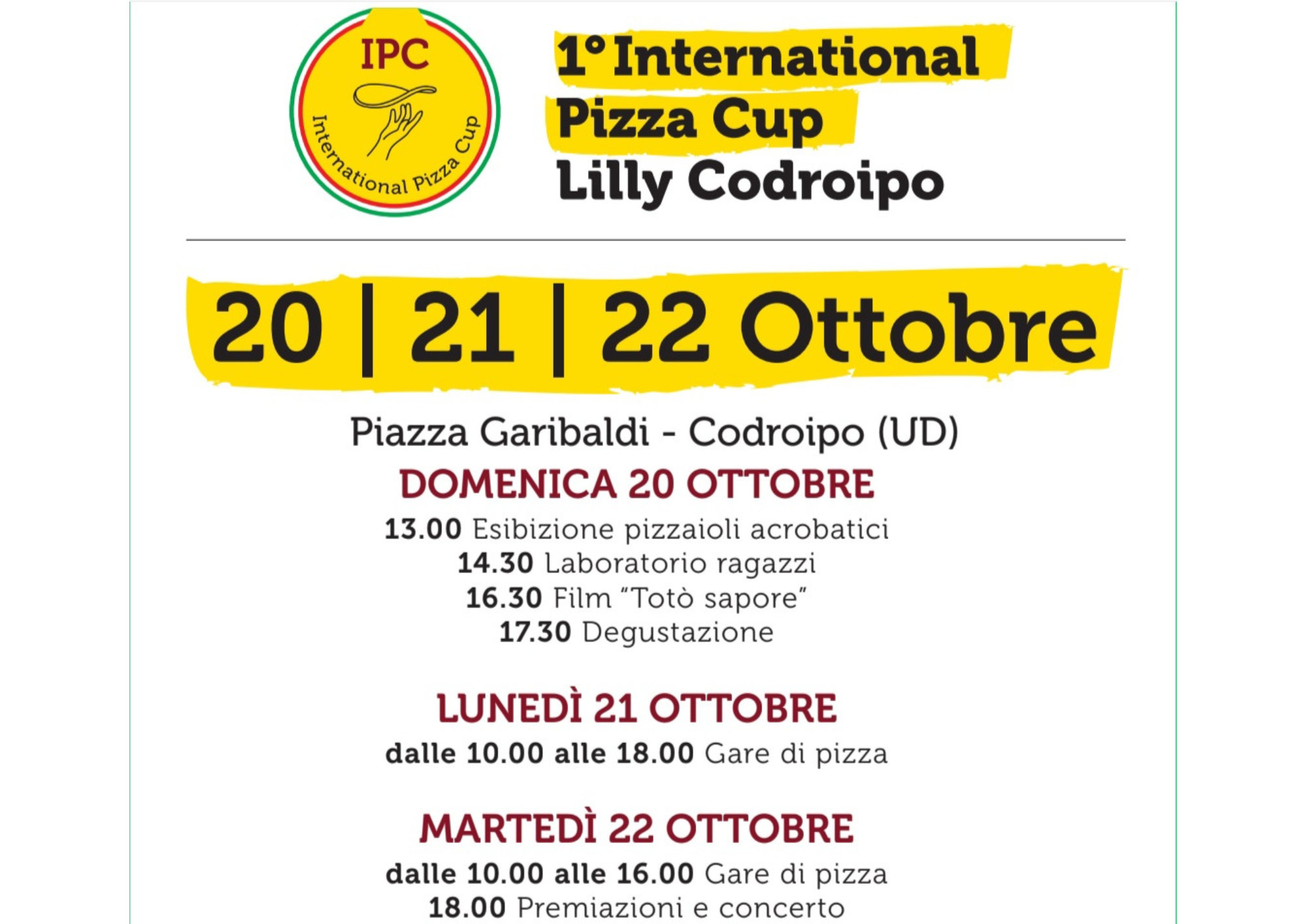 IPC
International Pizza Cup

1° International
Pizza Cup
Lilly Codroipo

20 | 21 | 22 Ottobre

Piazza Garibaldi - Codroipo (UD)

DOMENICA 20 OTTOBRE
13.00 Esibizione pizzaioli acrobatici
14.30 Laboratorio ragazzi
16.30 Film "Totò sapore"
17.30 Degustazione

LUNEDÌ 21 OTTOBRE
dalle 10.00 alle 18.00 Gare di pizza

MARTEDÌ 22 OTTOBRE
dalle 10.00 alle 16.00 Gare di pizza
18.00 Premiazioni e concerto